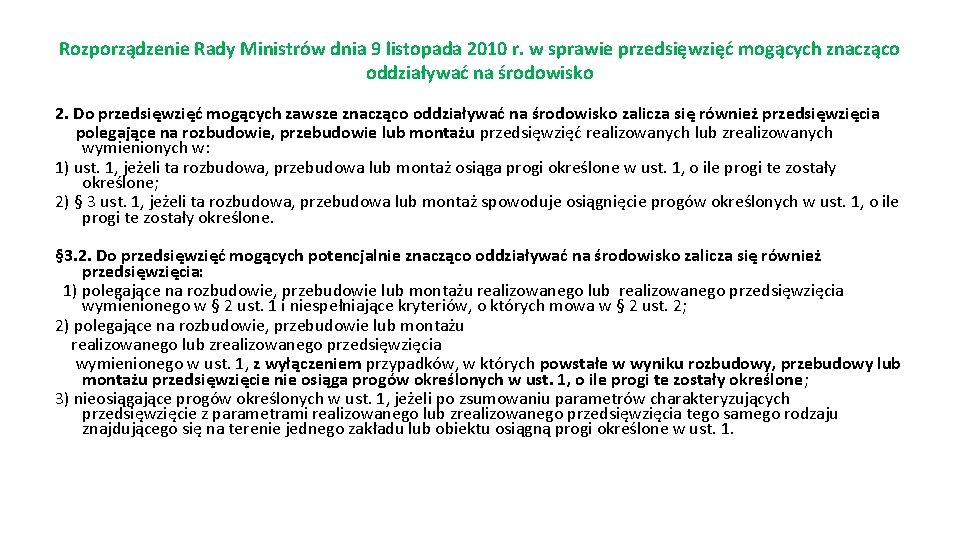 Rozporządzenie Rady Ministrów dnia 9 listopada 2010 r. w sprawie przedsięwzięć mogących znacząco oddziaływać na środowisko

2. Do przedsięwzięć mogących zawsze znacząco oddziaływać na środowisko zalicza się również przedsięwzięcia polegające na rozbudowie, przebudowie lub montażu przedsięwzięć realizowanych lub zrealizowanych wymienionych w:
1) ust. 1, jeżeli ta rozbudowa, przebudowa lub montaż osiąga progi określone w ust. 1, o ile progi te zostały określone;
2) § 3 ust. 1, jeżeli ta rozbudowa, przebudowa lub montaż spowoduje osiągnięcie progów określonych w ust. 1, o ile progi te zostały określone.

§3.2. Do przedsięwzięć mogących potencjalnie znacząco oddziaływać na środowisko zalicza się również przedsięwzięcia:
1) polegające na rozbudowie, przebudowie lub montażu realizowanego lub realizowanego przedsięwzięcia wymienionego w § 2 ust. 1 i niespełniające kryteriów, o których mowa w § 2 ust. 2;
2) polegające na rozbudowie, przebudowie lub montażu realizowanego lub zrealizowanego przedsięwzięcia wymienionego w ust. 1, z wyłączeniem przypadków, w których powstałe w wyniku rozbudowy, przebudowy lub montażu przedsięwzięcie nie osiąga progów określonych w ust. 1, o ile progi te zostały określone;
3) nieosiągające progów określonych w ust. 1, jeżeli po zsumowaniu parametrów charakteryzujących przedsięwzięcie z parametrami realizowanego lub zrealizowanego przedsięwzięcia tego samego rodzaju znajdującego się na terenie jednego zakładu lub obiektu osiągną progi określone w ust. 1.